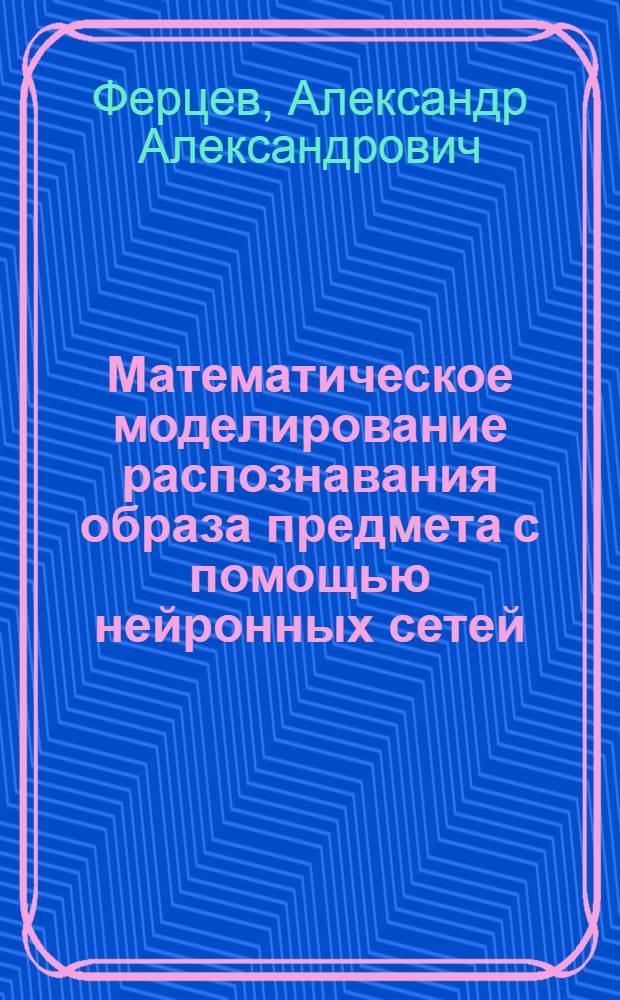 Ферцев, Александр Александрович

Математическое моделирование распознавания образа предмета с помощью нейронных сетей